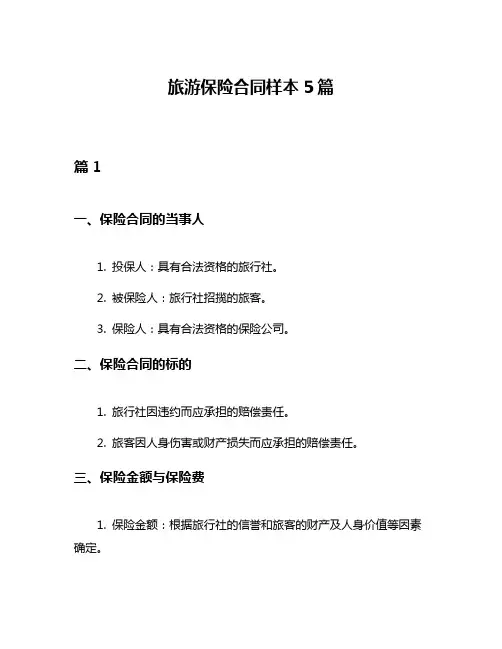 旅游保险合同样本 5 篇

篇 1

一、保险合同的当事人

1. 投保人：具有合法资格的旅行社。

2. 被保险人：旅行社招揽的旅客。

3. 保险人：具有合法资格的保险公司。

二、保险合同的标的

1. 旅行社因违约而应承担的赔偿责任。

2. 旅客因人身伤害或财产损失而应承担的赔偿责任。

三、保险金额与保险费

1. 保险金额：根据旅行社的信誉和旅客的财产及人身价值等因素确定。